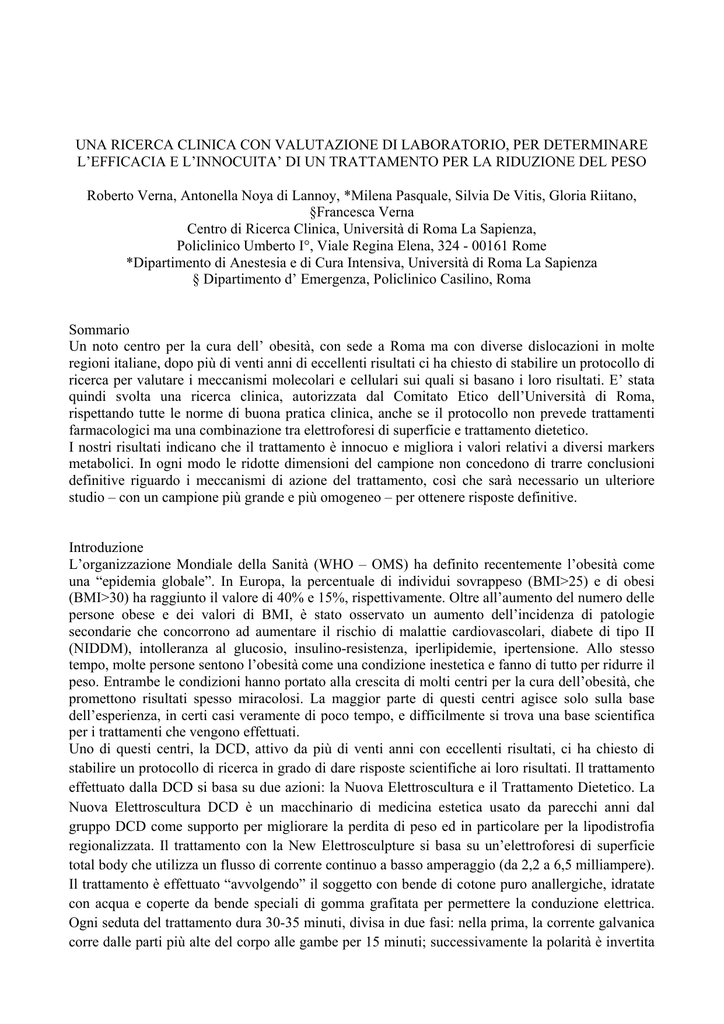 UNA RICERCA CLINICA CON VALUTAZIONE DI LABORATORIO, PER DETERMINARE L'EFFICACIA E L'INNOCUITA' DI UN TRATTAMENTO PER LA RIDUZIONE DEL PESO

Roberto Verna, Antonella Noya di Lannoy, *Milena Pasquale, Silvia De Vitis, Gloria Riitano, §Francesca Verna
Centro di Ricerca Clinica, Università di Roma La Sapienza,
Policlinico Umberto I°, Viale Regina Elena, 324 - 00161 Rome
*Dipartimento di Anestesia e di Cura Intensiva, Università di Roma La Sapienza
§ Dipartimento d' Emergenza, Policlinico Casilino, Roma

Sommario
Un noto centro per la cura dell' obesità, con sede a Roma ma con diverse dislocazioni in molte regioni italiane, dopo più di venti anni di eccellenti risultati ci ha chiesto di stabilire un protocollo di ricerca per valutare i meccanismi molecolari e cellulari sui quali si basano i loro risultati. E' stata quindi svolta una ricerca clinica, autorizzata dal Comitato Etico dell'Università di Roma, rispettando tutte le norme di buona pratica clinica, anche se il protocollo non prevede trattamenti farmacologici ma una combinazione tra elettroforesi di superficie e trattamento dietetico.
I nostri risultati indicano che il trattamento è innocuo e migliora i valori relativi a diversi markers metabolici. In ogni modo le ridotte dimensioni del campione non concedono di trarre conclusioni definitive riguardo i meccanismi di azione del trattamento, così che sarà necessario un ulteriore studio – con un campione più grande e più omogeneo – per ottenere risposte definitive.

Introduzione
L'organizzazione Mondiale della Sanità (WHO – OMS) ha definito recentemente l'obesità come una "epidemia globale". In Europa, la percentuale di individui sovrappeso (BMI>25) e di obesi (BMI>30) ha raggiunto il valore di 40% e 15%, rispettivamente. Oltre all'aumento del numero delle persone obese e dei valori di BMI, è stato osservato un aumento dell'incidenza di patologie secondarie che concorrono ad aumentare il rischio di malattie cardiovascolari, diabete di tipo II (NIDDM), intolleranza al glucosio, insulino-resistenza, iperlipidemie, ipertensione. Allo stesso tempo, molte persone sentono l'obesità come una condizione inestetica e fanno di tutto per ridurre il peso. Entrambe le condizioni hanno portato alla crescita di molti centri per la cura dell'obesità, che promettono risultati spesso miracolosi. La maggior parte di questi centri agisce solo sulla base dell'esperienza, in certi casi veramente di poco tempo, e difficilmente si trova una base scientifica per i trattamenti che vengono effettuati.
Uno di questi centri, la DCD, attivo da più di venti anni con eccellenti risultati, ci ha chiesto di stabilire un protocollo di ricerca in grado di dare risposte scientifiche ai loro risultati. Il trattamento effettuato dalla DCD si basa su due azioni: la Nuova Elettroscultura e il Trattamento Dietetico. La Nuova Elettroscultura DCD è un macchinario di medicina estetica usato da parecchi anni dal gruppo DCD come supporto per migliorare la perdita di peso ed in particolare per la lipodistrofia regionalizzata. Il trattamento con la New Elettrosculpture si basa su un'elettroforesi di superficie total body che utilizza un flusso di corrente continuo a basso amperaggio (da 2,2 a 6,5 milliampere).
Il trattamento è effettuato "avvolgendo" il soggetto con bende di cotone puro anallergiche, idratate con acqua e coperte da bende speciali di gomma grafitata per permettere la conduzione elettrica.
Ogni seduta del trattamento dura 30-35 minuti, divisa in due fasi: nella prima, la corrente galvanica corre dalle parti più alte del corpo alle gambe per 15 minuti; successivamente la polarità è invertita